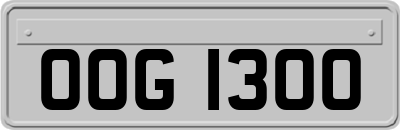 OOG 1300